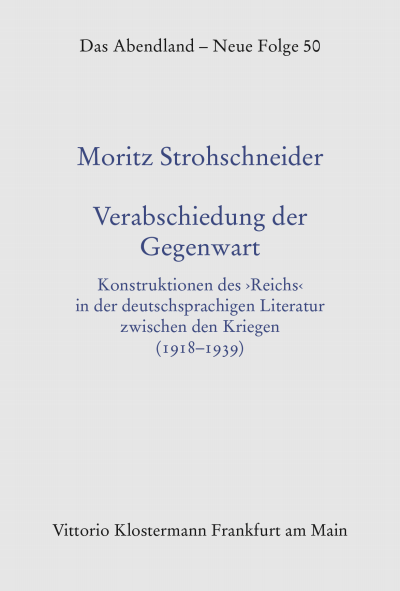 Das Abendland – Neue Folge 50

Moritz Strohschneider

Verabschiedung der Gegenwart

Konstruktionen des ›Reichs‹ in der deutschsprachigen Literatur zwischen den Kriegen (1918–1939)

Vittorio Klostermann Frankfurt am Main